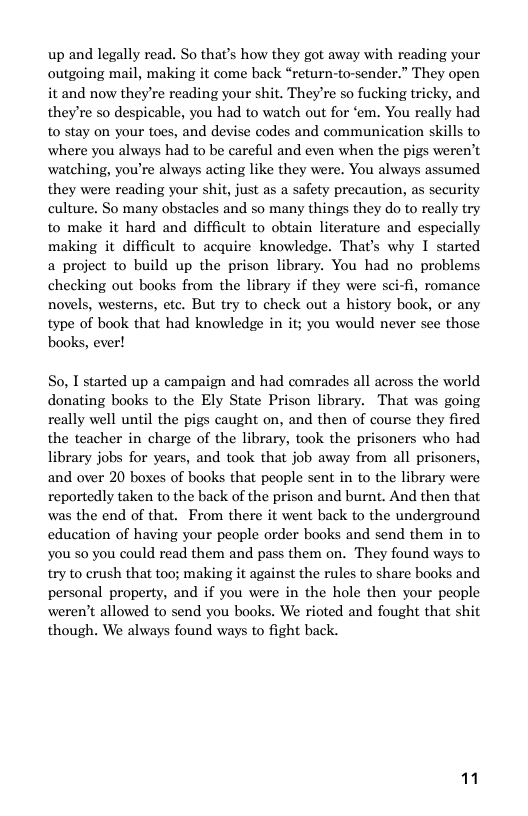 up and legally read. So that's how they got away with reading your outgoing mail, making it come back "return-to-sender." They open it and now they're reading your shit. They're so fucking tricky, and they're so despicable, you had to watch out for 'em. You really had to stay on your toes, and devise codes and communication skills to where you always had to be careful and even when the pigs weren't watching, you're always acting like they were. You always assumed they were reading your shit, just as a safety precaution, as security culture. So many obstacles and so many things they do to really try to make it hard and difficult to obtain literature and especially making it difficult to acquire knowledge. That's why I started a project to build up the prison library. You had no problems checking out books from the library if they were sci-fi, romance novels, westerns, etc. But try to check out a history book, or any type of book that had knowledge in it; you would never see those books, ever!

So, I started up a campaign and had comrades all across the world donating books to the Ely State Prison library. That was going really well until the pigs caught on, and then of course they fired the teacher in charge of the library, took the prisoners who had library jobs for years, and took that job away from all prisoners, and over 20 boxes of books that people sent in to the library were reportedly taken to the back of the prison and burnt. And then that was the end of that. From there it went back to the underground education of having your people order books and send them in to you so you could read them and pass them on. They found ways to try to crush that too; making it against the rules to share books and personal property, and if you were in the hole then your people weren't allowed to send you books. We rioted and fought that shit though. We always found ways to fight back.

11